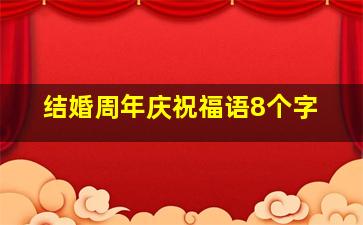 结婚周年庆祝福语8个字